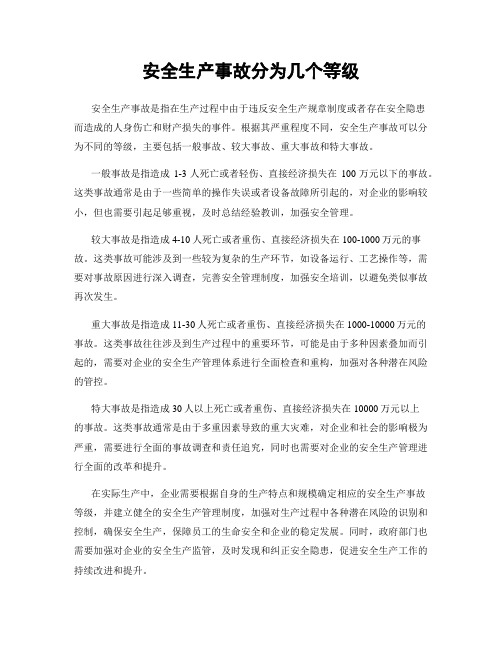 安全生产事故分为几个等级

安全生产事故是指在生产过程中由于违反安全生产规章制度或者存在安全隐患而造成的人身伤亡和财产损失的事件。根据其严重程度不同，安全生产事故可以分为不同的等级，主要包括一般事故、较大事故、重大事故和特大事故。

一般事故是指造成 1-3 人死亡或者轻伤、直接经济损失在 100 万元以下的事故。这类事故通常是由于一些简单的操作失误或者设备故障所引起的，对企业的影响较小，但也需要引起足够重视，及时总结经验教训，加强安全管理。

较大事故是指造成 4-10 人死亡或者重伤、直接经济损失在 100-1000 万元的事故。这类事故可能涉及到一些较为复杂的生产环节，如设备运行、工艺操作等，需要对事故原因进行深入调查，完善安全管理制度，加强安全培训，以避免类似事故再次发生。

重大事故是指造成 11-30 人死亡或者重伤、直接经济损失在 1000-10000 万元的事故。这类事故往往涉及到生产过程中的重要环节，可能是由于多种因素叠加而引起的，需要对企业的安全生产管理体系进行全面检查和重构，加强对各种潜在风险的管控。

特大事故是指造成 30 人以上死亡或者重伤、直接经济损失在 10000 万元以上的事故。这类事故通常是由于多重因素导致的重大灾难，对企业和社会的影响极为严重，需要进行全面的事故调查和责任追究，同时也需要对企业的安全生产管理进行全面的改革和提升。

在实际生产中，企业需要根据自身的生产特点和规模确定相应的安全生产事故等级，并建立健全的安全生产管理制度，加强对生产过程中各种潜在风险的识别和控制，确保安全生产，保障员工的生命安全和企业的稳定发展。同时，政府部门也需要加强对企业的安全生产监管，及时发现和纠正安全隐患，促进安全生产工作的持续改进和提升。